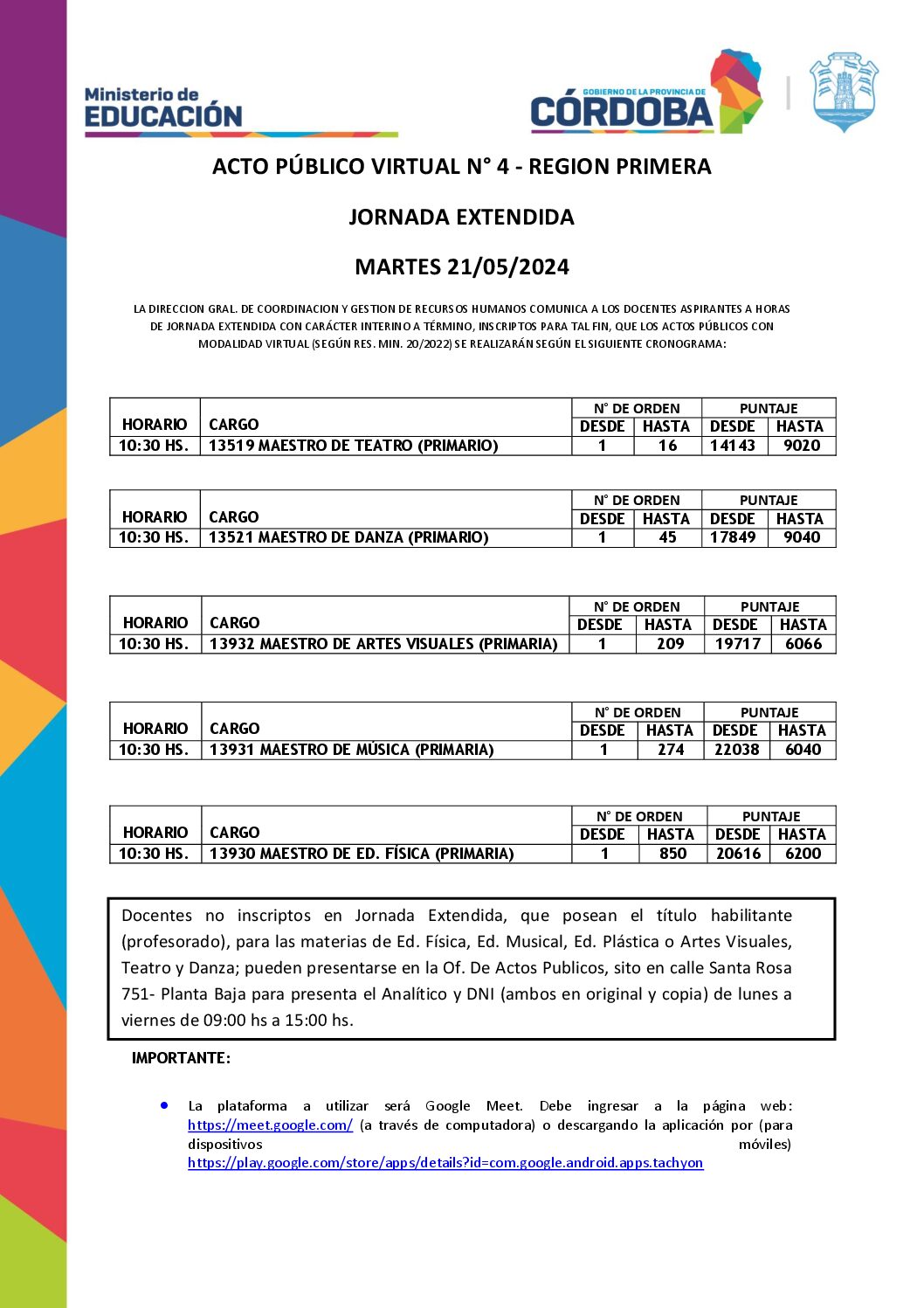 Ministerio de
EDUCACIÓN

GOBIERNO DE LA PROVINCIA DE
CÓRDOBA

ACTO PÚBLICO VIRTUAL N° 4 - REGION PRIMERA

JORNADA EXTENDIDA

MARTES 21/05/2024

LA DIRECCION GRAL. DE COORDINACION Y GESTION DE RECURSOS HUMANOS COMUNICA A LOS DOCENTES ASPIRANTES A HORAS DE JORNADA EXTENDIDA CON CARÁCTER INTERINO A TÉRMINO, INSCRIPTOS PARA TAL FIN, QUE LOS ACTOS PÚBLICOS CON MODALIDAD VIRTUAL (SEGÚN RES. MIN. 20/2022) SE REALIZARÁN SEGÚN EL SIGUIENTE CRONOGRAMA:

| HORARIO | CARGO | N° DE ORDEN DESDE | N° DE ORDEN HASTA | PUNTAJE DESDE | PUNTAJE HASTA |
|---|---|---|---|---|---|
| 10:30 HS. | 13519 MAESTRO DE TEATRO (PRIMARIO) | 1 | 16 | 14143 | 9020 |

| HORARIO | CARGO | N° DE ORDEN DESDE | N° DE ORDEN HASTA | PUNTAJE DESDE | PUNTAJE HASTA |
|---|---|---|---|---|---|
| 10:30 HS. | 13521 MAESTRO DE DANZA (PRIMARIO) | 1 | 45 | 17849 | 9040 |

| HORARIO | CARGO | N° DE ORDEN DESDE | N° DE ORDEN HASTA | PUNTAJE DESDE | PUNTAJE HASTA |
|---|---|---|---|---|---|
| 10:30 HS. | 13932 MAESTRO DE ARTES VISUALES (PRIMARIA) | 1 | 209 | 19717 | 6066 |

| HORARIO | CARGO | N° DE ORDEN DESDE | N° DE ORDEN HASTA | PUNTAJE DESDE | PUNTAJE HASTA |
|---|---|---|---|---|---|
| 10:30 HS. | 13931 MAESTRO DE MÚSICA (PRIMARIA) | 1 | 274 | 22038 | 6040 |

| HORARIO | CARGO | N° DE ORDEN DESDE | N° DE ORDEN HASTA | PUNTAJE DESDE | PUNTAJE HASTA |
|---|---|---|---|---|---|
| 10:30 HS. | 13930 MAESTRO DE ED. FÍSICA (PRIMARIA) | 1 | 850 | 20616 | 6200 |

Docentes no inscriptos en Jornada Extendida, que posean el título habilitante (profesorado), para las materias de Ed. Física, Ed. Musical, Ed. Plástica o Artes Visuales, Teatro y Danza; pueden presentarse en la Of. De Actos Publicos, sito en calle Santa Rosa 751- Planta Baja para presenta el Analítico y DNI (ambos en original y copia) de lunes a viernes de 09:00 hs a 15:00 hs.

IMPORTANTE:

• La plataforma a utilizar será Google Meet. Debe ingresar a la página web: https://meet.google.com/ (a través de computadora) o descargando la aplicación por (para dispositivos móviles) https://play.google.com/store/apps/details?id=com.google.android.apps.tachyon